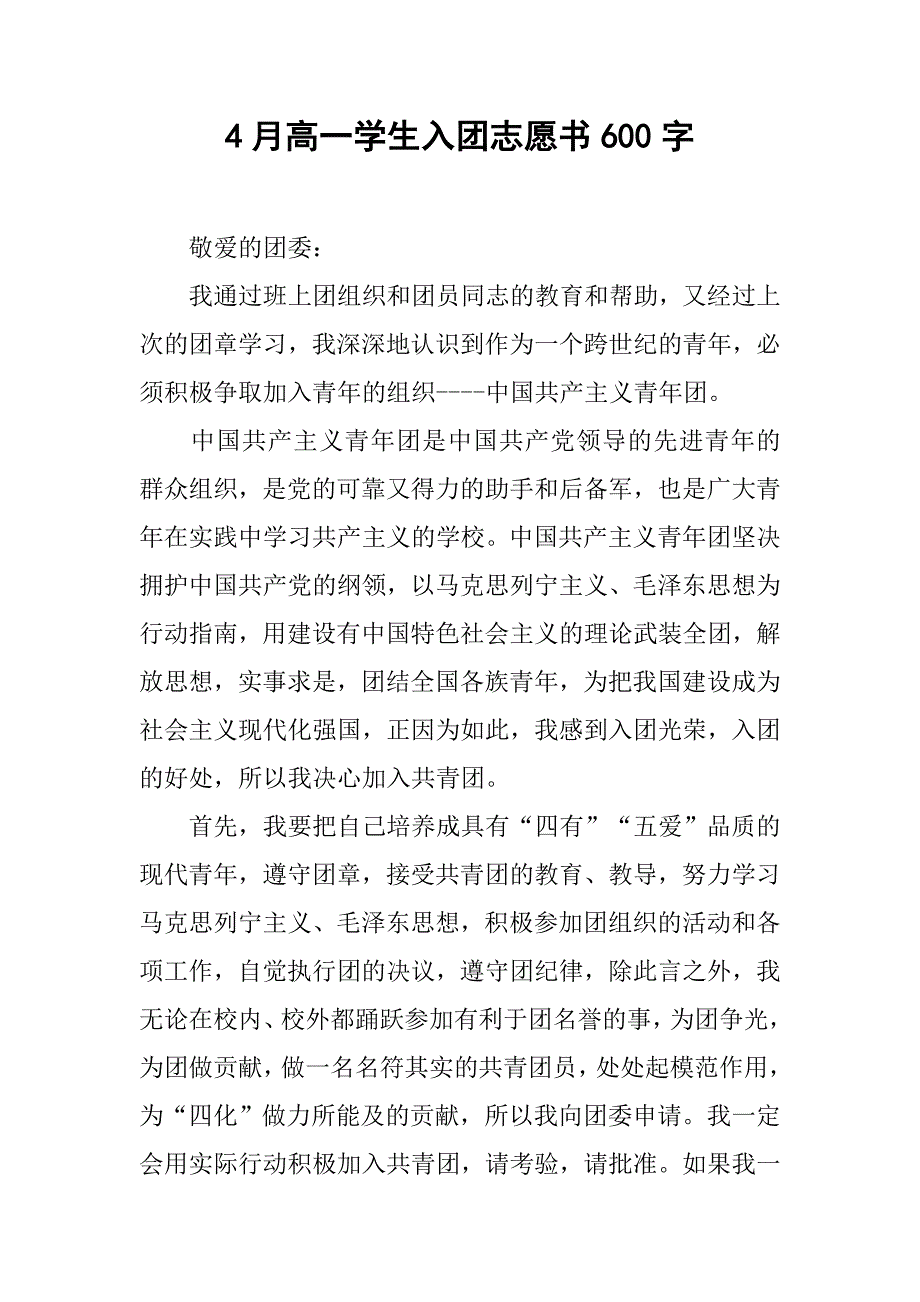 4 月高一学生入团志愿书 600 字

敬爱的团委：

我通过班上团组织和团员同志的教育和帮助，又经过上次的团章学习，我深深地认识到作为一个跨世纪的青年，必须积极争取加入青年的组织----中国共产主义青年团。

中国共产主义青年团是中国共产党领导的先进青年的群众组织，是党的可靠又得力的助手和后备军，也是广大青年在实践中学习共产主义的学校。中国共产主义青年团坚决拥护中国共产党的纲领，以马克思列宁主义、毛泽东思想为行动指南，用建设有中国特色社会主义的理论武装全团，解放思想，实事求是，团结全国各族青年，为把我国建设成为社会主义现代化强国，正因为如此，我感到入团光荣，入团的好处，所以我决心加入共青团。

首先，我要把自己培养成具有“四有”“五爱”品质的现代青年，遵守团章，接受共青团的教育、教导，努力学习马克思列宁主义、毛泽东思想，积极参加团组织的活动和各项工作，自觉执行团的决议，遵守团纪律，除此言之外，我无论在校内、校外都踊跃参加有利于团名誉的事，为团争光，为团做贡献，做一名名符其实的共青团员，处处起模范作用，为“四化”做力所能及的贡献，所以我向团委申请。我一定会用实际行动积极加入共青团，请考验，请批准。如果我一